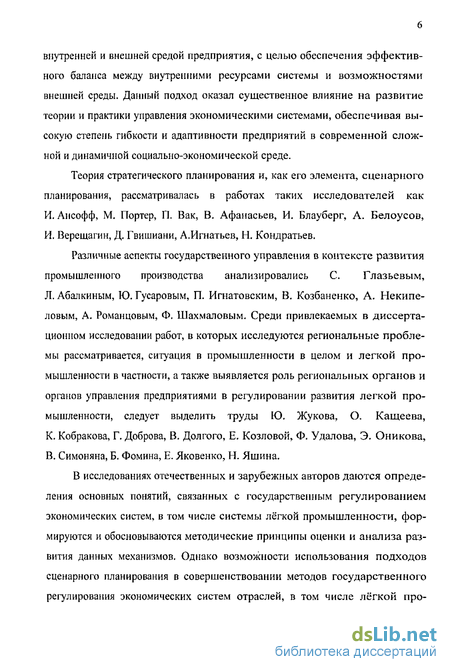 6

внутренней и внешней средой предприятия, с целью обеспечения эффективного баланса между внутренними ресурсами системы и возможностями внешней среды. Данный подход оказал существенное влияние на развитие теории и практики управления экономическими системами, обеспечивая высокую степень гибкости и адаптивности предприятий в современной сложной и динамичной социально-экономической среде.

Теория стратегического планирования и, как его элемента, сценарного планирования, рассматривалась в работах таких исследователей как И. Ансофф, М. Портер, П. Вак, В. Афанасьев, И. Блауберг, А. Белоусов, И. Верещагин, Д. Гвишиани, А.Игнатьев, Н. Кондратьев.

Различные аспекты государственного управления в контексте развития промышленного производства анализировались С. Глазьевым, Л. Абалкиным, Ю. Гусаровым, П. Игнатовским, В. Козбаненко, А. Некипеловым, А. Романцовым, Ф. Шахмаловым. Среди привлекаемых в диссертационном исследовании работ, в которых исследуются региональные проблемы рассматривается, ситуация в промышленности в целом и легкой промышленности в частности, а также выявляется роль региональных органов и органов управления предприятиями в регулировании развития легкой промышленности, следует выделить труды Ю. Жукова, О. Кащеева, К. Кобракова, Г. Доброва, В. Долгого, Е. Козловой, Ф. Удалова, Э. Оникова, В. Симоняна, Б. Фомина, Е. Яковенко, Н. Яшина.

В исследованиях отечественных и зарубежных авторов даются определения основных понятий, связанных с государственным регулированием экономических систем, в том числе системы лёгкой промышленности, формируются и обосновываются методические принципы оценки и анализа развития данных механизмов. Однако возможности использования подходов сценарного планирования в совершенствовании методов государственного регулирования экономических систем отраслей, в том числе лёгкой про-

dsLib.net
библиотека диссертаций